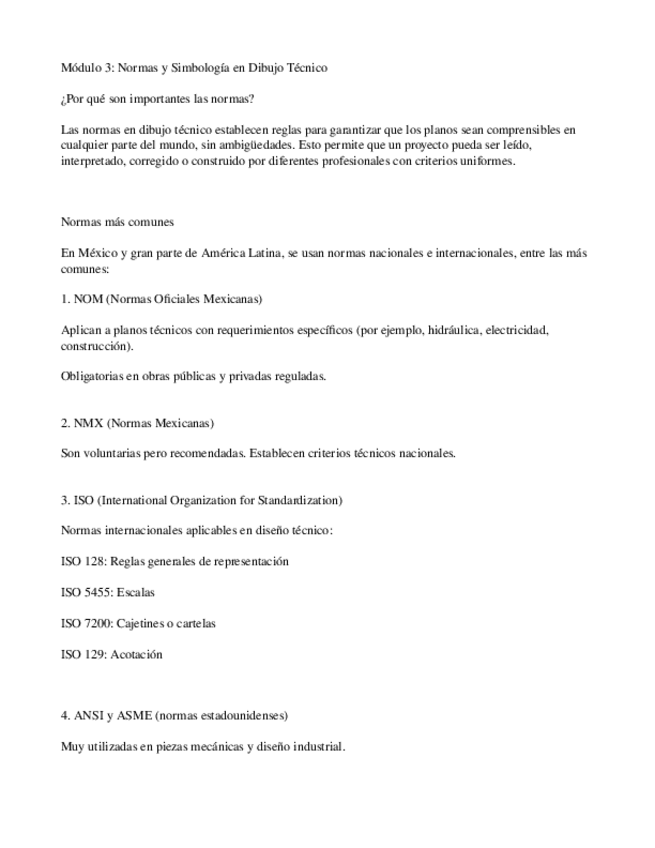 Módulo 3: Normas y Simbología en Dibujo Técnico

¿Por qué son importantes las normas?

Las normas en dibujo técnico establecen reglas para garantizar que los planos sean comprensibles en cualquier parte del mundo, sin ambigüedades. Esto permite que un proyecto pueda ser leído, interpretado, corregido o construido por diferentes profesionales con criterios uniformes.

Normas más comunes

En México y gran parte de América Latina, se usan normas nacionales e internacionales, entre las más comunes:

1. NOM (Normas Oficiales Mexicanas)

Aplican a planos técnicos con requerimientos específicos (por ejemplo, hidráulica, electricidad, construcción).

Obligatorias en obras públicas y privadas reguladas.

2. NMX (Normas Mexicanas)

Son voluntarias pero recomendadas. Establecen criterios técnicos nacionales.

3. ISO (International Organization for Standardization)

Normas internacionales aplicables en diseño técnico:

ISO 128: Reglas generales de representación

ISO 5455: Escalas

ISO 7200: Cajetines o cartelas

ISO 129: Acotación

4. ANSI y ASME (normas estadounidenses)

Muy utilizadas en piezas mecánicas y diseño industrial.